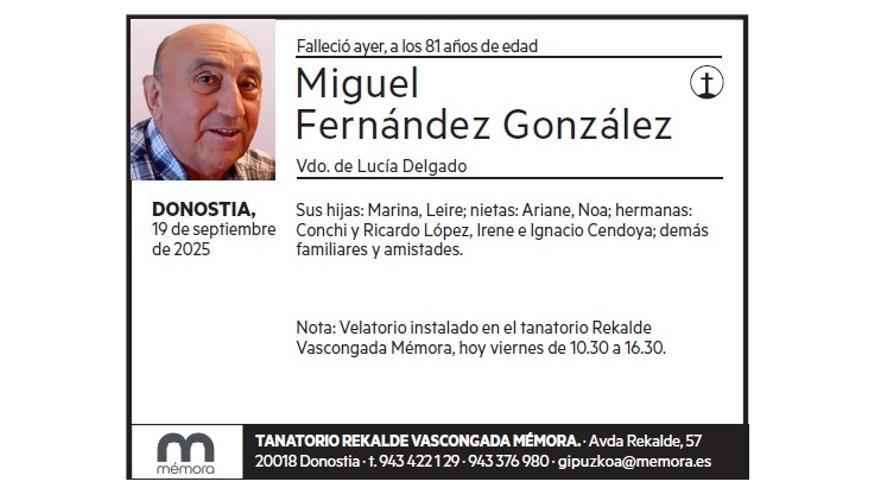 Falleció ayer, a los 81 años de edad

Miguel
Fernández González

Vdo. de Lucía Delgado

DONOSTIA,
19 de septiembre de 2025

Sus hijas: Marina, Leire; nietas: Ariane, Noa; hermanas: Conchi y Ricardo López, Irene e Ignacio Cendoya; demás familiares y amistades.

Nota: Velatorio instalado en el tanatorio Rekalde Vascongada Mémora, hoy viernes de 10.30 a 16.30.

mémora

TANATORIO REKALDE VASCONGADA MÉMORA. · Avda Rekalde, 57
20018 Donostia · t. 943 422 129 · 943 376 980 · gipuzkoa@memora.es